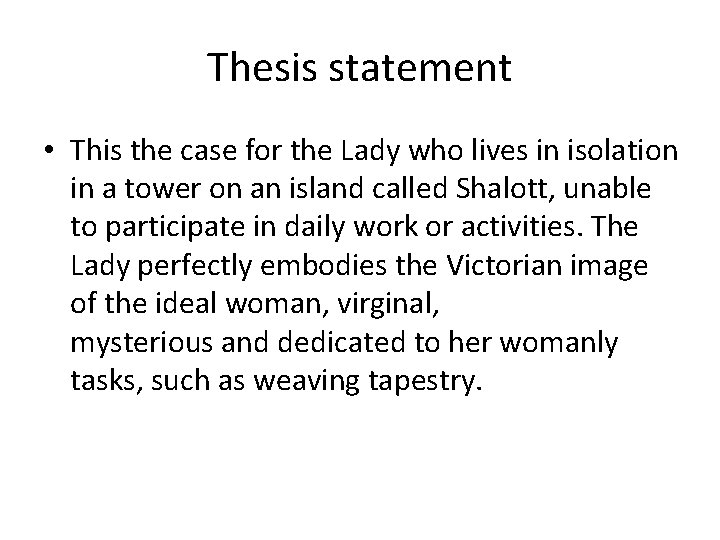 Thesis statement

• This the case for the Lady who lives in isolation in a tower on an island called Shalott, unable to participate in daily work or activities. The Lady perfectly embodies the Victorian image of the ideal woman, virginal, mysterious and dedicated to her womanly tasks, such as weaving tapestry.